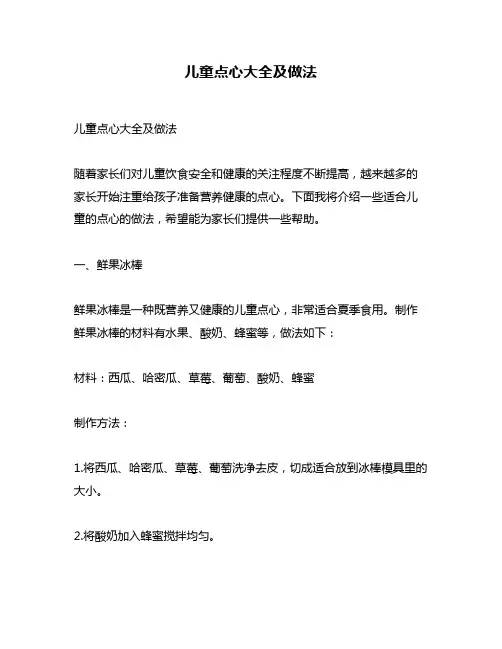 儿童点心大全及做法

儿童点心大全及做法

随着家长们对儿童饮食安全和健康的关注程度不断提高，越来越多的家长开始注重给孩子准备营养健康的点心。下面我将介绍一些适合儿童的点心的做法，希望能为家长们提供一些帮助。

一、鲜果冰棒

鲜果冰棒是一种既营养又健康的儿童点心，非常适合夏季食用。制作鲜果冰棒的材料有水果、酸奶、蜂蜜等，做法如下：

材料：西瓜、哈密瓜、草莓、葡萄、酸奶、蜂蜜

制作方法：

1.将西瓜、哈密瓜、草莓、葡萄洗净去皮，切成适合放到冰棒模具里的大小。

2.将酸奶加入蜂蜜搅拌均匀。